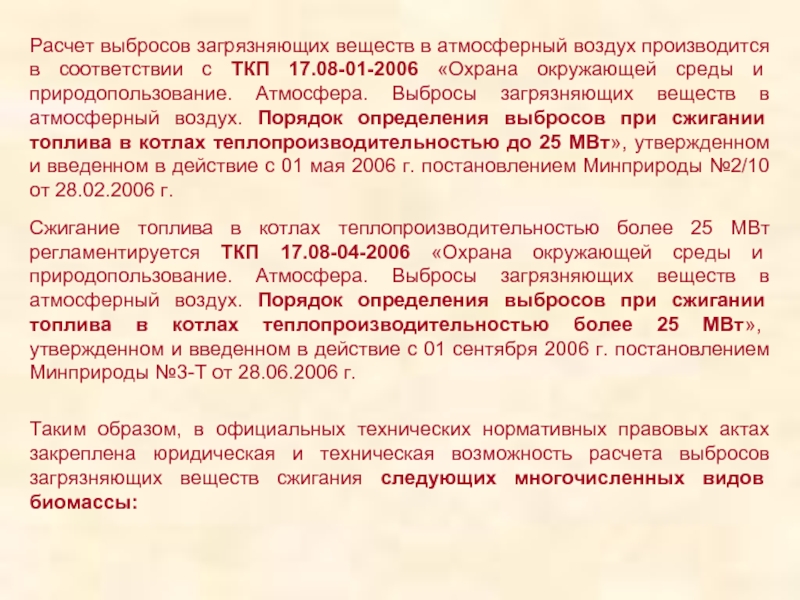 Расчет выбросов загрязняющих веществ в атмосферный воздух производится в соответствии с ТКП 17.08-01-2006 «Охрана окружающей среды и природопользование. Атмосфера. Выбросы загрязняющих веществ в атмосферный воздух. Порядок определения выбросов при сжигании топлива в котлах теплопроизводительностью до 25 МВт», утвержденном и введенном в действие с 01 мая 2006 г. постановлением Минприроды №2/10 от 28.02.2006 г.

Сжигание топлива в котлах теплопроизводительностью более 25 МВт регламентируется ТКП 17.08-04-2006 «Охрана окружающей среды и природопользование. Атмосфера. Выбросы загрязняющих веществ в атмосферный воздух. Порядок определения выбросов при сжигании топлива в котлах теплопроизводительностью более 25 МВт», утвержденном и введенном в действие с 01 сентября 2006 г. постановлением Минприроды №3-Т от 28.06.2006 г.

Таким образом, в официальных технических нормативных правовых актах закреплена юридическая и техническая возможность расчета выбросов загрязняющих веществ сжигания следующих многочисленных видов биомассы: